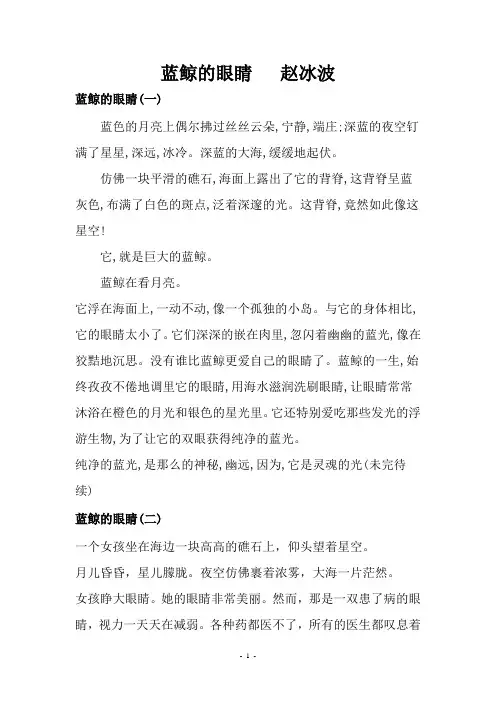 蓝鲸的眼睛　　赵冰波

蓝鲸的眼睛(一)

蓝色的月亮上偶尔拂过丝丝云朵,宁静,端庄;深蓝的夜空钉满了星星,深远,冰冷。深蓝的大海,缓缓地起伏。

仿佛一块平滑的礁石,海面上露出了它的背脊,这背脊呈蓝灰色,布满了白色的斑点,泛着深邃的光。这背脊,竟然如此像这星空!

它,就是巨大的蓝鲸。

蓝鲸在看月亮。

它浮在海面上,一动不动,像一个孤独的小岛。与它的身体相比,它的眼睛太小了。它们深深的嵌在肉里,忽闪着幽幽的蓝光,像在狡黠地沉思。没有谁比蓝鲸更爱自己的眼睛了。蓝鲸的一生,始终孜孜不倦地调里它的眼睛,用海水滋润洗刷眼睛,让眼睛常常沐浴在橙色的月光和银色的星光里。它还特别爱吃那些发光的浮游生物,为了让它的双眼获得纯净的蓝光。

纯净的蓝光,是那么的神秘,幽远,因为,它是灵魂的光(未完待续)

蓝鲸的眼睛(二)

一个女孩坐在海边一块高高的礁石上,仰头望着星空。

月儿昏昏,星儿朦胧。夜空仿佛裹着浓雾,大海一片茫然。

女孩睁大眼睛。她的眼睛非常美丽。然而,那是一双患了病的眼睛,视力一天天在减弱。各种药都医不了,所有的医生都叹息着

- 1 -